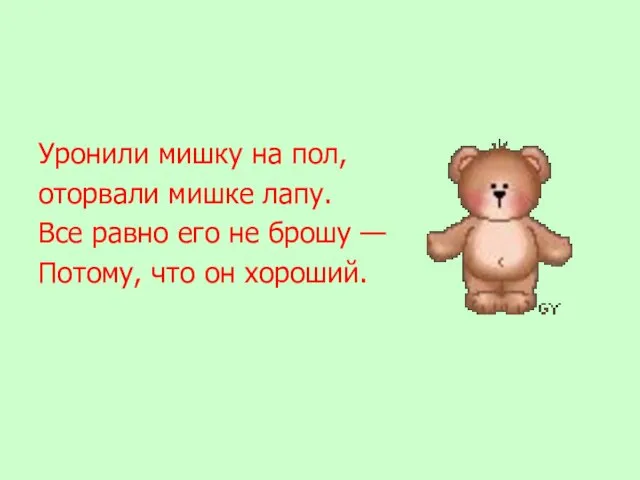 Уронили мишку на пол,
оторвали мишке лапу.
Все равно его не брошу —
Потому, что он хороший.

GY